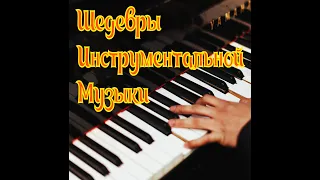 Шедевры
Инструментальной
Музыки

YAMAHA